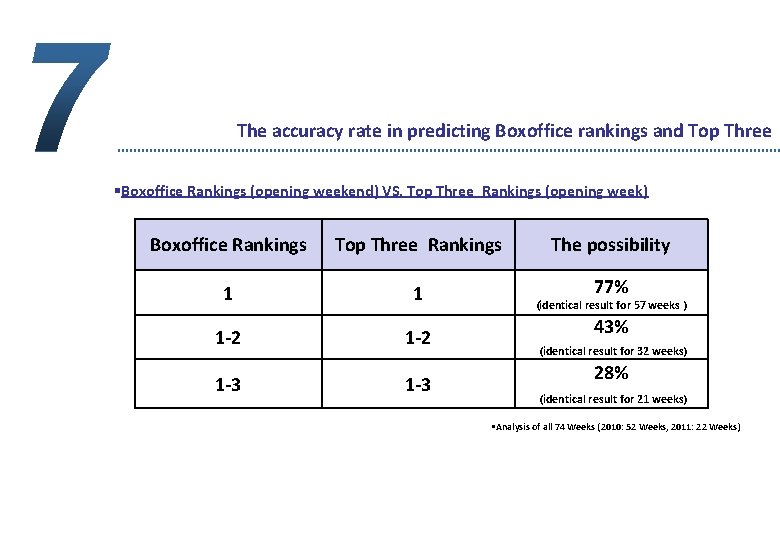 7

The accuracy rate in predicting Boxoffice rankings and Top Three

▪Boxoffice Rankings (opening weekend) VS. Top Three Rankings (opening week)

| Boxoffice Rankings | Top Three Rankings | The possibility |
|---|---|---|
| 1 | 1 | 77% (identical result for 57 weeks ) |
| 1-2 | 1-2 | 43% (identical result for 32 weeks) |
| 1-3 | 1-3 | 28% (identical result for 21 weeks) |

▪Analysis of all 74 Weeks (2010: 52 Weeks, 2011: 22 Weeks)